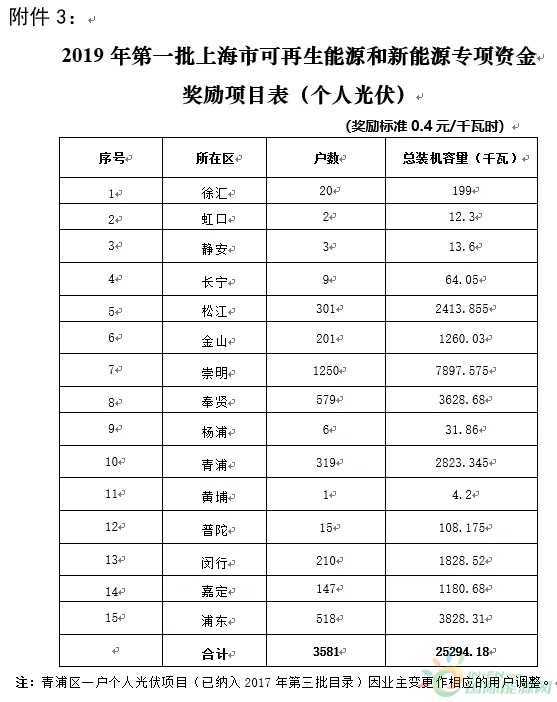 附件 3：

2019 年第一批上海市可再生能源和新能源专项资金奖励项目表（个人光伏）

（奖励标准 0.4 元/千瓦时）

| 序号 | 所在区 | 户数 | 总装机容量（千瓦） |
|---|---|---|---|
| 1 | 徐汇 | 20 | 199 |
| 2 | 虹口 | 2 | 12.3 |
| 3 | 静安 | 3 | 13.6 |
| 4 | 长宁 | 9 | 64.05 |
| 5 | 松江 | 301 | 2413.855 |
| 6 | 金山 | 201 | 1260.03 |
| 7 | 崇明 | 1250 | 7897.575 |
| 8 | 奉贤 | 579 | 3628.68 |
| 9 | 杨浦 | 6 | 31.86 |
| 10 | 青浦 | 319 | 2823.345 |
| 11 | 黄埔 | 1 | 4.2 |
| 12 | 普陀 | 15 | 108.175 |
| 13 | 闵行 | 210 | 1828.52 |
| 14 | 嘉定 | 147 | 1180.68 |
| 15 | 浦东 | 518 | 3828.31 |
|  | 合计 | 3581 | 25294.18 |

注：青浦区一户个人光伏项目（已纳入 2017 年第三批目录）因业主变更作相应的用户调整。

国际能源网